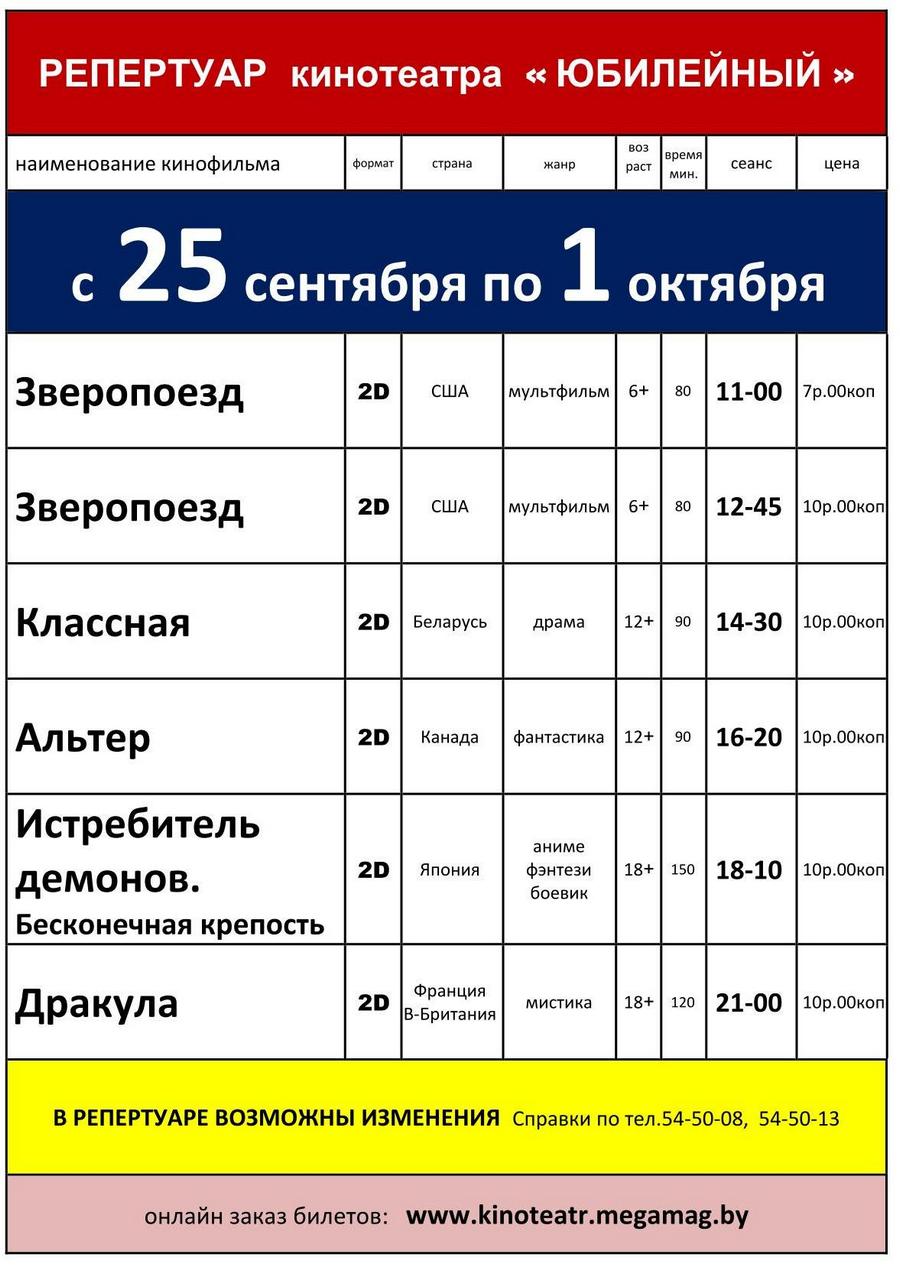 РЕПЕРТУАР кинотеатра « ЮБИЛЕЙНЫЙ »

| наименование кинофильма | формат | страна | жанр | воз раст | время мин. | сеанс | цена |
|---|---|---|---|---|---|---|---|
| с 25 сентября по 1 октября | | | | | | | |
| Зверопоезд | 2D | США | мультфильм | 6+ | 80 | 11-00 | 7р.00коп |
| Зверопоезд | 2D | США | мультфильм | 6+ | 80 | 12-45 | 10р.00коп |
| Классная | 2D | Беларусь | драма | 12+ | 90 | 14-30 | 10р.00коп |
| Альтер | 2D | Канада | фантастика | 12+ | 90 | 16-20 | 10р.00коп |
| Истребитель демонов. Бесконечная крепость | 2D | Япония | аниме фэнтези боевик | 18+ | 150 | 18-10 | 10р.00коп |
| Дракула | 2D | Франция В-Британия | мистика | 18+ | 120 | 21-00 | 10р.00коп |

В РЕПЕРТУАРЕ ВОЗМОЖНЫ ИЗМЕНЕНИЯ Справки по тел.54-50-08, 54-50-13

онлайн заказ билетов: www.kinoteatr.megamag.by